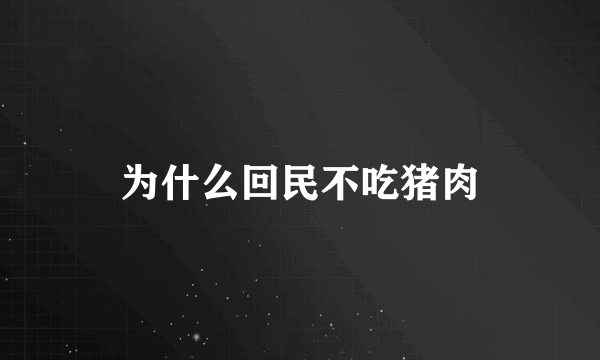 为什么回民不吃猪肉